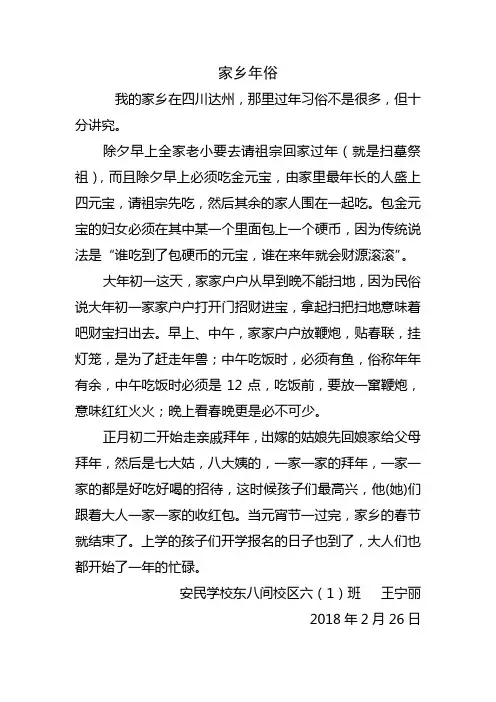 家乡年俗

我的家乡在四川达州，那里过年习俗不是很多，但十分讲究。

除夕早上全家老小要去请祖宗回家过年（就是扫墓祭祖），而且除夕早上必须吃金元宝，由家里最年长的人盛上四元宝，请祖宗先吃，然后其余的家人围在一起吃。包金元宝的妇女必须在其中某一个里面包上一个硬币，因为传统说法是“谁吃到了包硬币的元宝，谁在来年就会财源滚滚”。

大年初一这天，家家户户从早到晚不能扫地，因为民俗说大年初一家家户户打开门招财进宝，拿起扫把扫地意味着吧财宝扫出去。早上、中午，家家户户放鞭炮，贴春联，挂灯笼，是为了赶走年兽；中午吃饭时，必须有鱼，俗称年年有余，中午吃饭时必须是 12 点，吃饭前，要放一窜鞭炮，意味红红火火；晚上看春晚更是必不可少。

正月初二开始走亲戚拜年，出嫁的姑娘先回娘家给父母拜年，然后是七大姑，八大姨的，一家一家的拜年，一家一家的都是好吃好喝的招待，这时候孩子们最高兴，他(她)们跟着大人一家一家的收红包。当元宵节一过完，家乡的春节就结束了。上学的孩子们开学报名的日子也到了，大人们也都开始了一年的忙碌。

安民学校东八间校区六（1）班　王宁丽

2018 年 2 月 26 日